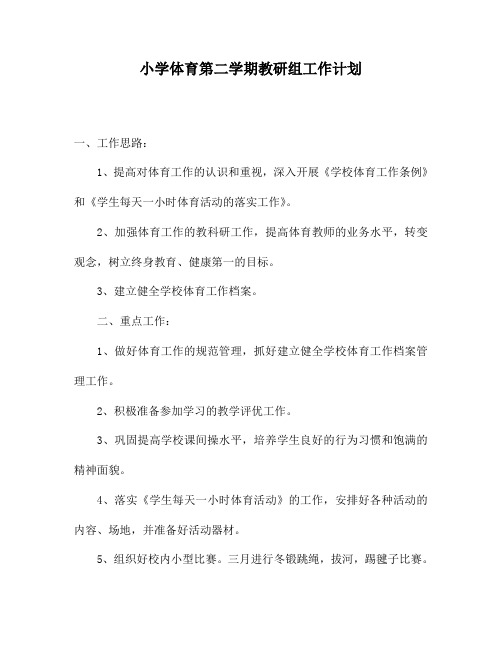 小学体育第二学期教研组工作计划

一、工作思路：

1、提高对体育工作的认识和重视，深入开展《学校体育工作条例》和《学生每天一小时体育活动的落实工作》。

2、加强体育工作的教科研工作，提高体育教师的业务水平，转变观念，树立终身教育、健康第一的目标。

3、建立健全学校体育工作档案。

二、重点工作：

1、做好体育工作的规范管理，抓好建立健全学校体育工作档案管理工作。

2、积极准备参加学习的教学评优工作。

3、巩固提高学校课间操水平，培养学生良好的行为习惯和饱满的精神面貌。

4、落实《学生每天一小时体育活动》的工作，安排好各种活动的内容、场地，并准备好活动器材。

5、组织好校内小型比赛。三月进行冬锻跳绳，拔河，踢毽子比赛。